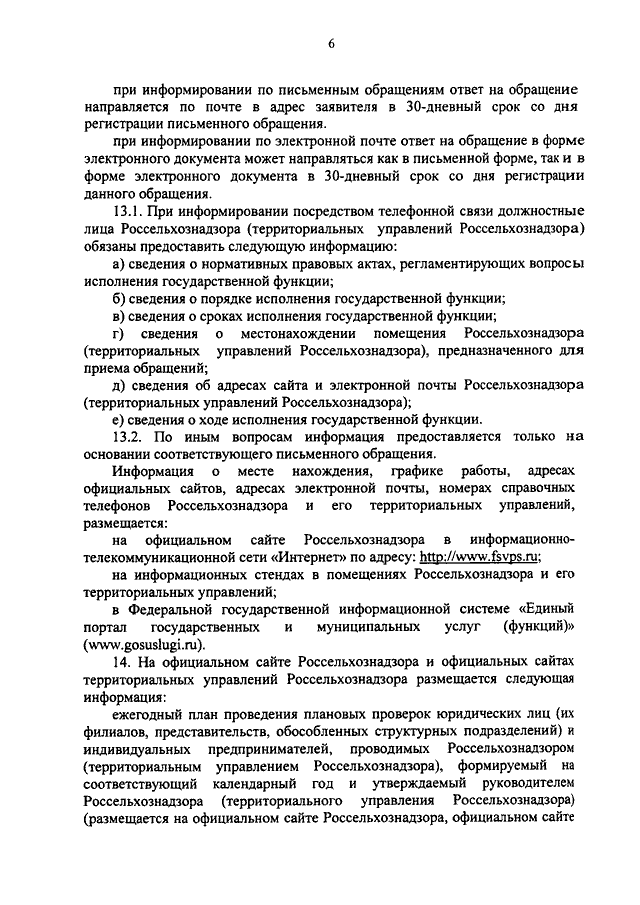 6

при информировании по письменным обращениям ответ на обращение направляется по почте в адрес заявителя в 30-дневный срок со дня регистрации письменного обращения.

при информировании по электронной почте ответ на обращение в форме электронного документа может направляться как в письменной форме, так и в форме электронного документа в 30-дневный срок со дня регистрации данного обращения.

13.1. При информировании посредством телефонной связи должностные лица Россельхознадзора (территориальных управлений Россельхознадзора) обязаны предоставить следующую информацию:

а) сведения о нормативных правовых актах, регламентирующих вопросы исполнения государственной функции;

б) сведения о порядке исполнения государственной функции;

в) сведения о сроках исполнения государственной функции;

г) сведения о местонахождении помещения Россельхознадзора (территориальных управлений Россельхознадзора), предназначенного для приема обращений;

д) сведения об адресах сайта и электронной почты Россельхознадзора (территориальных управлений Россельхознадзора);

е) сведения о ходе исполнения государственной функции.

13.2. По иным вопросам информация предоставляется только на основании соответствующего письменного обращения.

Информация о месте нахождения, графике работы, адресах официальных сайтов, адресах электронной почты, номерах справочных телефонов Россельхознадзора и его территориальных управлений, размещается:

на официальном сайте Россельхознадзора в информационно-телекоммуникационной сети «Интернет» по адресу: http://www.fsvps.ru;

на информационных стендах в помещениях Россельхознадзора и его территориальных управлений;

в Федеральной государственной информационной системе «Единый портал государственных и муниципальных услуг (функций)» (www.gosuslugi.ru).

14. На официальном сайте Россельхознадзора и официальных сайтах территориальных управлений Россельхознадзора размещается следующая информация:

ежегодный план проведения плановых проверок юридических лиц (их филиалов, представительств, обособленных структурных подразделений) и индивидуальных предпринимателей, проводимых Россельхознадзором (территориальным управлением Россельхознадзора), формируемый на соответствующий календарный год и утверждаемый руководителем Россельхознадзора (территориального управления Россельхознадзора) (размещается на официальном сайте Россельхознадзора, официальном сайте